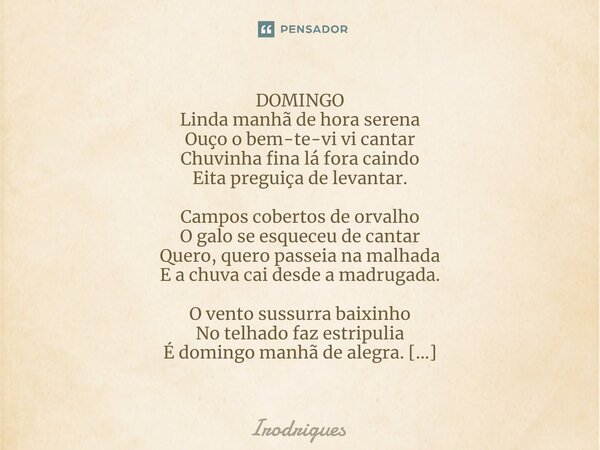 PENSADOR

DOMINGO
Linda manhã de hora serena
Ouço o bem-te-vi vi cantar
Chuvinha fina lá fora caindo
Eita preguiça de levantar.

Campos cobertos de orvalho
O galo se esqueceu de cantar
Quero, quero passeia na malhada
E a chuva cai desde a madrugada.

O vento sussurra baixinho
No telhado faz estripulia
É domingo manhã de alegra. [...]

Irodrigues